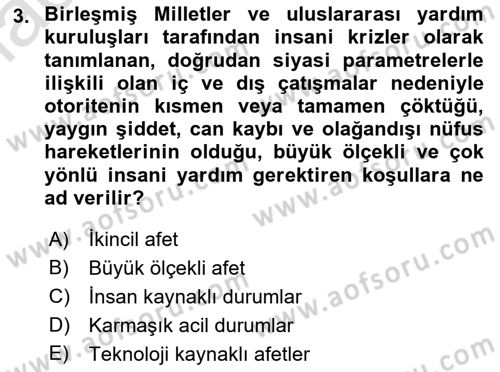 3. Birleşmiş Milletler ve uluslararası yardım kuruluşları tarafından insani krizler olarak tanımlanan, doğrudan siyasi parametrelerle ilişkili olan iç ve dış çatışmalar nedeniyle otoritenin kısmen veya tamamen çöktüğü, yaygın şiddet, can kaybı ve olağandışı nüfus hareketlerinin olduğu, büyük ölçekli ve çok yönlü insani yardım gerektiren koşullara ne ad verilir?

A) İkincil afet
B) Büyük ölçekli afet
C) İnsan kaynaklı durumlar
D) Karmaşık acil durumlar
E) Teknoloji kaynaklı afetler

www.aofsoru.com